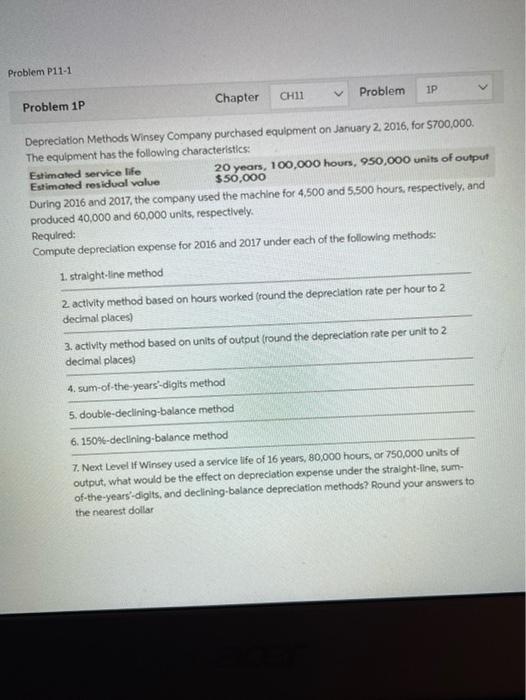 Problem P11-1

Problem 1P

Chapter CH11 Problem 1P

Depreciation Methods Winsey Company purchased equipment on January 2, 2016, for $700,000. The equipment has the following characteristics:

| Estimated service life | 20 years, 100,000 hours, 950,000 units of output |
|---|---|
| Estimated residual value | $50,000 |

During 2016 and 2017, the company used the machine for 4,500 and 5,500 hours, respectively, and produced 40,000 and 60,000 units, respectively.

Required:

Compute depreciation expense for 2016 and 2017 under each of the following methods:

1. straight-line method

2. activity method based on hours worked (round the depreciation rate per hour to 2 decimal places)

3. activity method based on units of output (round the depreciation rate per unit to 2 decimal places)

4. sum-of-the-years'-digits method

5. double-declining-balance method

6. 150%-declining-balance method

7. Next Level If Winsey used a service life of 16 years, 80,000 hours, or 750,000 units of output, what would be the effect on depreciation expense under the straight-line, sum-of-the-years'-digits, and declining-balance depreciation methods? Round your answers to the nearest dollar